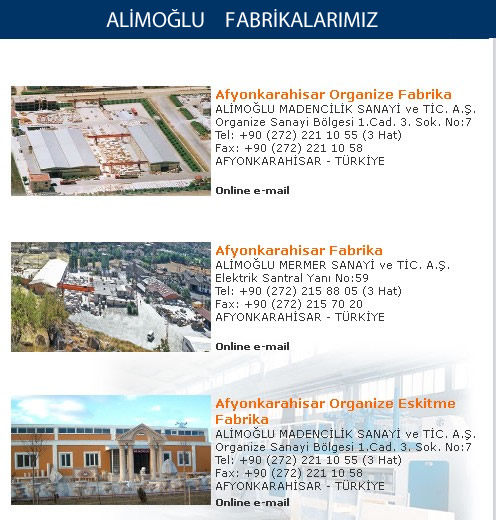 ALİMOĞLU FABRİKALARIMIZ

Afyonkarahisar Organize Fabrika
ALİMOĞLU MADENCİLİK SANAYİ ve TİC. A.Ş.
Organize Sanayi Bölgesi 1.Cad. 3. Sok. No:7
Tel: +90 (272) 221 10 55 (3 Hat)
Fax: +90 (272) 221 10 58
AFYONKARAHİSAR - TÜRKİYE

Online e-mail

Afyonkarahisar Fabrika
ALİMOĞLU MERMER SANAYİ ve TİC. A.Ş.
Elektrik Santral Yanı No:59
Tel: +90 (272) 215 88 05 (3 Hat)
Fax: +90 (272) 215 70 20
AFYONKARAHİSAR - TÜRKİYE

Online e-mail

Afyonkarahisar Organize Eskitme Fabrika
ALİMOĞLU MADENCİLİK SANAYİ ve TİC. A.Ş.
Organize Sanayi Bölgesi 1.Cad. 3. Sok. No:7
Tel: +90 (272) 221 10 55 (3 Hat)
Fax: +90 (272) 221 10 58
AFYONKARAHİSAR - TÜRKİYE
Online e-mail